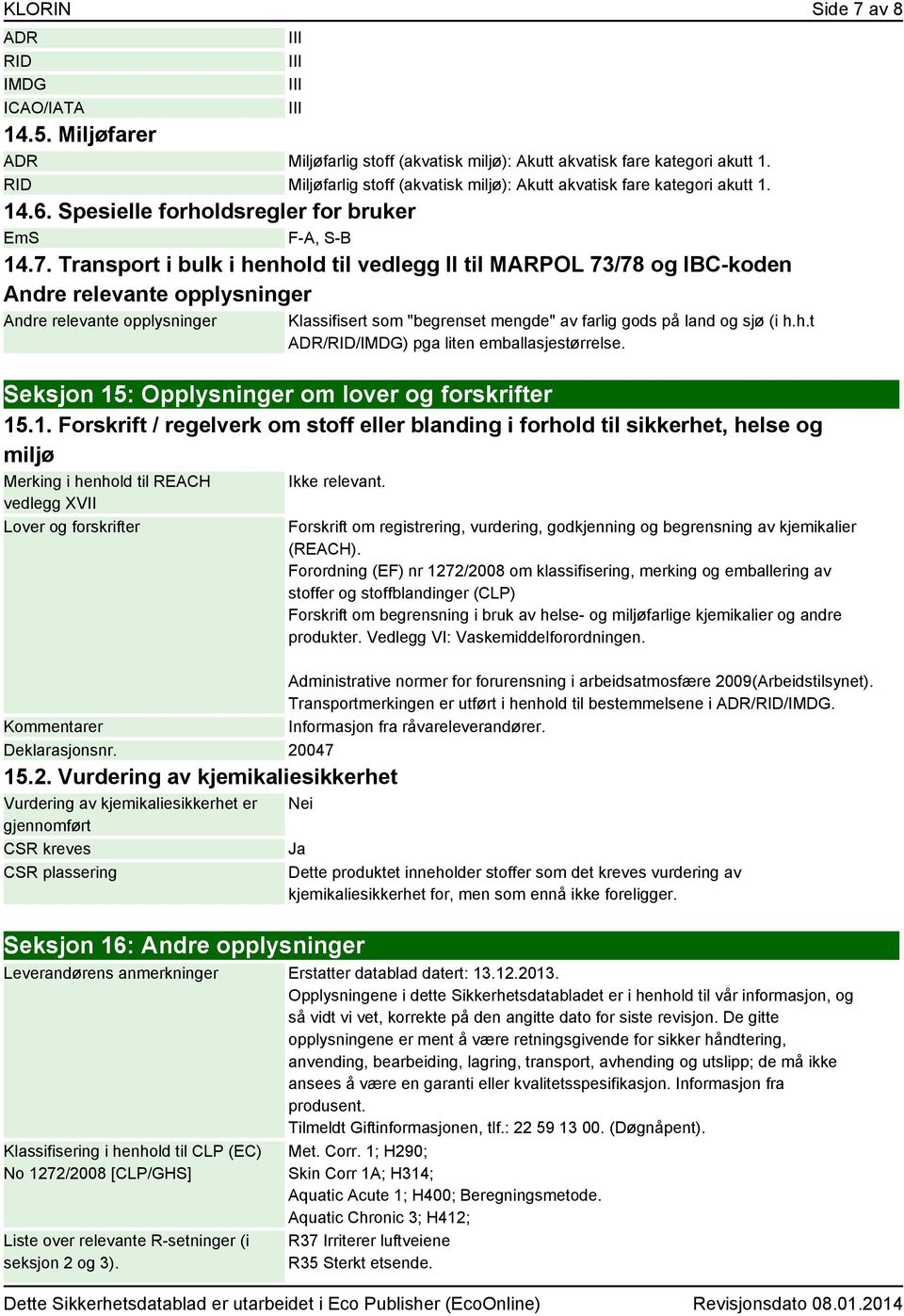 KLORIN Side 7 av 8

| | |
|---|---|
| ADR | III |
| RID | III |
| IMDG | III |
| ICAO/IATA | III |

14.5. Miljøfarer

| | |
|---|---|
| ADR | Miljøfarlig stoff (akvatisk miljø): Akutt akvatisk fare kategori akutt 1. |
| RID | Miljøfarlig stoff (akvatisk miljø): Akutt akvatisk fare kategori akutt 1. |

14.6. Spesielle forholdsregler for bruker

| | |
|---|---|
| EmS | F-A, S-B |

14.7. Transport i bulk i henhold til vedlegg II til MARPOL 73/78 og IBC-koden

Andre relevante opplysninger

| | |
|---|---|
| Andre relevante opplysninger | Klassifisert som "begrenset mengde" av farlig gods på land og sjø (i h.h.t ADR/RID/IMDG) pga liten emballasjestørrelse. |

Seksjon 15: Opplysninger om lover og forskrifter

15.1. Forskrift / regelverk om stoff eller blanding i forhold til sikkerhet, helse og miljø

| | |
|---|---|
| Merking i henhold til REACH vedlegg XVII | Ikke relevant. |
| Lover og forskrifter | Forskrift om registrering, vurdering, godkjenning og begrensning av kjemikalier (REACH). Forordning (EF) nr 1272/2008 om klassifisering, merking og emballering av stoffer og stoffblandinger (CLP) Forskrift om begrensning i bruk av helse- og miljøfarlige kjemikalier og andre produkter. Vedlegg VI: Vaskemiddelforordningen. Administrative normer for forurensning i arbeidsatmosfære 2009(Arbeidstilsynet). Transportmerkingen er utført i henhold til bestemmelsene i ADR/RID/IMDG. |
| Kommentarer | Informasjon fra råvareleverandører. |
| Deklarasjonsnr. | 20047 |

15.2. Vurdering av kjemikaliesikkerhet

| | |
|---|---|
| Vurdering av kjemikaliesikkerhet er gjennomført | Nei |
| CSR kreves | Ja |
| CSR plassering | Dette produktet inneholder stoffer som det kreves vurdering av kjemikaliesikkerhet for, men som ennå ikke foreligger. |

Seksjon 16: Andre opplysninger

| | |
|---|---|
| Leverandørens anmerkninger | Erstatter datablad datert: 13.12.2013. Opplysningene i dette Sikkerhetsdatabladet er i henhold til vår informasjon, og så vidt vi vet, korrekte på den angitte dato for siste revisjon. De gitte opplysningene er ment å være retningsgivende for sikker håndtering, anvending, bearbeiding, lagring, transport, avhending og utslipp; de må ikke ansees å være en garanti eller kvalitetsspesifikasjon. Informasjon fra produsent. Tilmeldt Giftinformasjonen, tlf.: 22 59 13 00. (Døgnåpent). |
| Klassifisering i henhold til CLP (EC) No 1272/2008 [CLP/GHS] | Met. Corr. 1; H290; Skin Corr 1A; H314; Aquatic Acute 1; H400; Beregningsmetode. Aquatic Chronic 3; H412; |
| Liste over relevante R-setninger (i seksjon 2 og 3). | R37 Irriterer luftveiene R35 Sterkt etsende. |

Dette Sikkerhetsdatablad er utarbeidet i Eco Publisher (EcoOnline) Revisjonsdato 08.01.2014